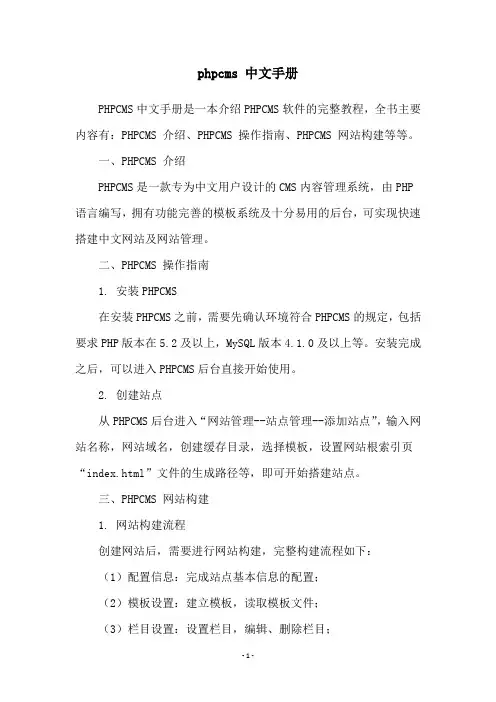 phpcms 中文手册

PHPCMS 中文手册是一本介绍 PHPCMS 软件的完整教程，全书主要内容有：PHPCMS 介绍、PHPCMS 操作指南、PHPCMS 网站构建等等。

一、PHPCMS 介绍

PHPCMS 是一款专为中文用户设计的 CMS 内容管理系统，由 PHP 语言编写，拥有功能完善的模板系统及十分易用的后台，可实现快速搭建中文网站及网站管理。

二、PHPCMS 操作指南

1. 安装 PHPCMS

在安装 PHPCMS 之前，需要先确认环境符合 PHPCMS 的规定，包括要求 PHP 版本在 5.2 及以上，MySQL 版本 4.1.0 及以上等。安装完成之后，可以进入 PHPCMS 后台直接开始使用。

2. 创建站点

从 PHPCMS 后台进入“网站管理--站点管理--添加站点”，输入网站名称，网站域名，创建缓存目录，选择模板，设置网站根索引页“index.html”文件的生成路径等，即可开始搭建站点。

三、PHPCMS 网站构建

1. 网站构建流程

创建网站后，需要进行网站构建，完整构建流程如下：

（1）配置信息：完成站点基本信息的配置；

（2）模板设置：建立模板，读取模板文件；

（3）栏目设置：设置栏目，编辑、删除栏目；

-1-